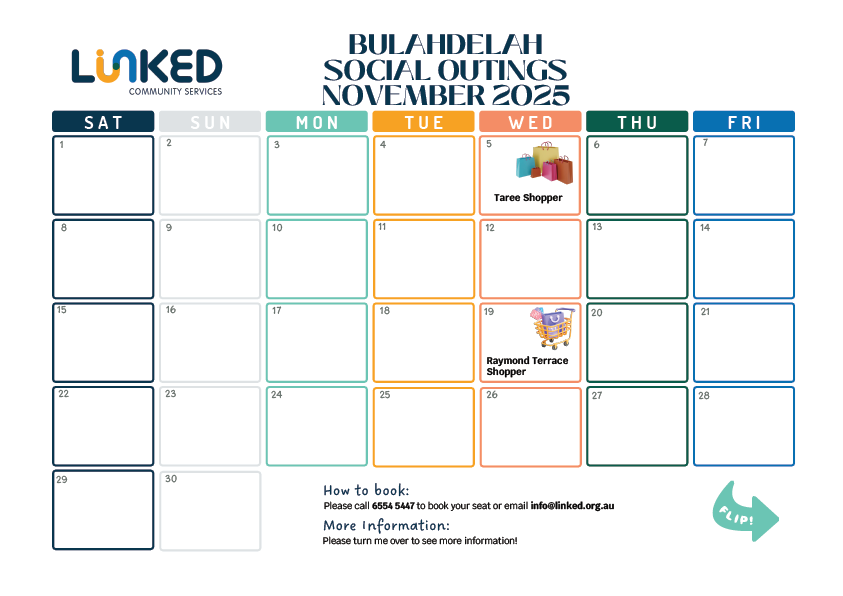 LINKED
COMMUNITY SERVICES

BULAHDELAH
SOCIAL OUTINGS
NOVEMBER 2025

| SAT | SUN | MON | TUE | WED | THU | FRI |
|---|---|---|---|---|---|---|
| 1 | 2 | 3 | 4 | 5 Taree Shopper | 6 | 7 |
| 8 | 9 | 10 | 11 | 12 | 13 | 14 |
| 15 | 16 | 17 | 18 | 19 Raymond Terrace Shopper | 20 | 21 |
| 22 | 23 | 24 | 25 | 26 | 27 | 28 |
| 29 | 30 | | | | | |

How to book:
Please call 6554 5447 to book your seat or email info@linked.org.au

More Information:
Please turn me over to see more information!

FLIP!